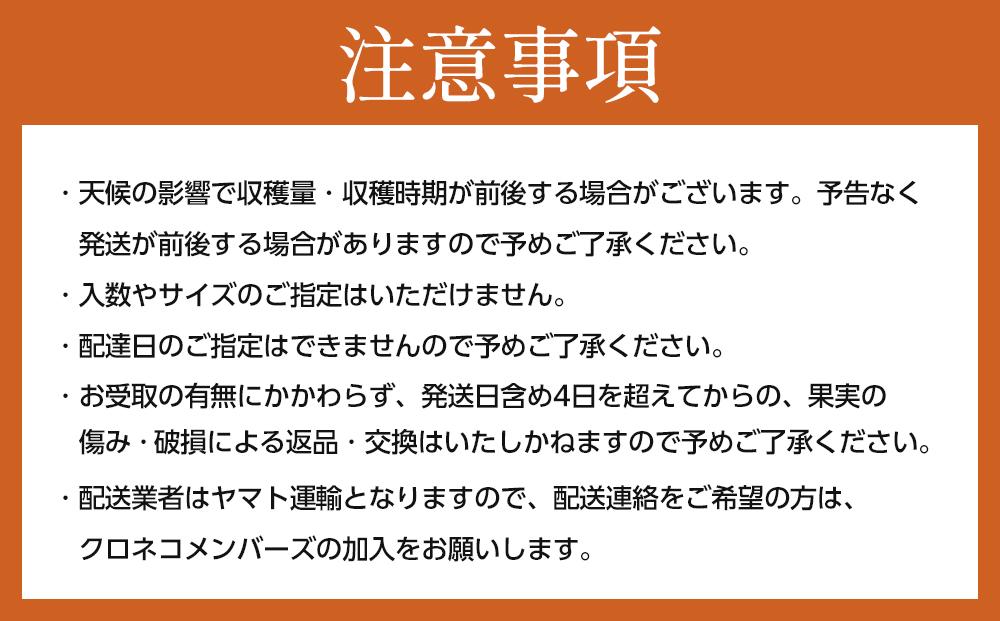 注意事項

・天候の影響で収穫量・収穫時期が前後する場合がございます。予告なく発送が前後する場合がありますので予めご了承ください。

・入数やサイズのご指定はいただけません。

・配達日のご指定はできませんので予めご了承ください。

・お受取の有無にかかわらず、発送日含め4日を超えてからの、果実の傷み・破損による返品・交換はいたしかねますので予めご了承ください。

・配送業者はヤマト運輸となりますので、配送連絡をご希望の方は、クロネコメンバーズの加入をお願いします。